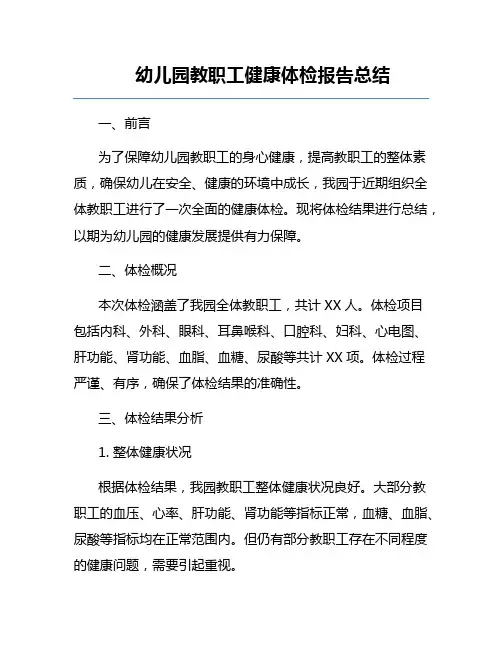 幼儿园教职工健康体检报告总结

一、前言

为了保障幼儿园教职工的身心健康，提高教职工的整体素质，确保幼儿在安全、健康的环境中成长，我园于近期组织全体教职工进行了一次全面的健康体检。现将体检结果进行总结，以期为幼儿园的健康发展提供有力保障。

二、体检概况

本次体检涵盖了我园全体教职工，共计 XX 人。体检项目包括内科、外科、眼科、耳鼻喉科、口腔科、妇科、心电图、肝功能、肾功能、血脂、血糖、尿酸等共计 XX 项。体检过程严谨、有序，确保了体检结果的准确性。

三、体检结果分析

1. 整体健康状况

根据体检结果，我园教职工整体健康状况良好。大部分教职工的血压、心率、肝功能、肾功能等指标正常，血糖、血脂、尿酸等指标均在正常范围内。但仍有部分教职工存在不同程度的健康问题，需要引起重视。